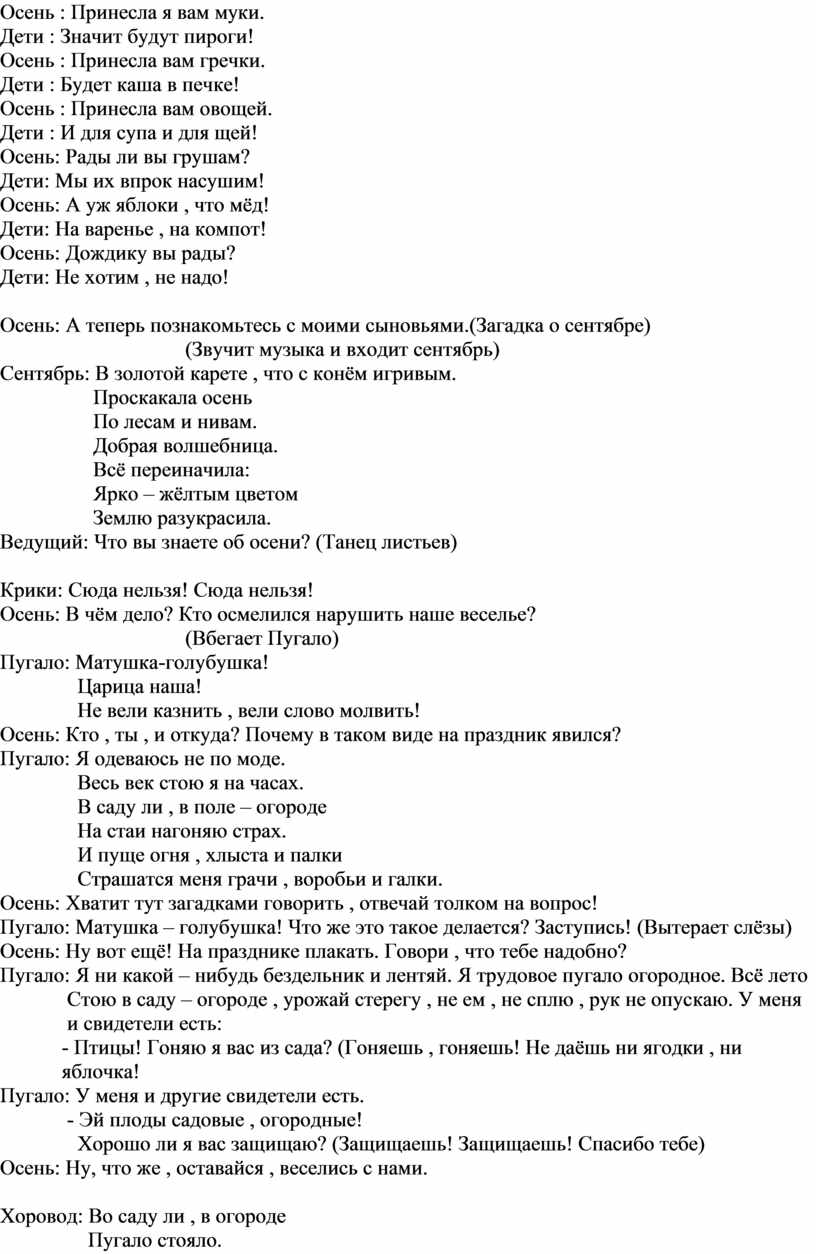 Осень : Принесла я вам муки.
Дети : Значит будут пироги!
Осень : Принесла вам гречки.
Дети : Будет каша в печке!
Осень : Принесла вам овощей.
Дети : И для супа и для щей!
Осень: Рады ли вы грушам?
Дети: Мы их впрок насушим!
Осень: А уж яблоки , что мёд!
Дети: На варенье , на компот!
Осень: Дождику вы рады?
Дети: Не хотим , не надо!

Осень: А теперь познакомьтесь с моими сыновьями.(Загадка о сентябре)
(Звучит музыка и входит сентябрь)
Сентябрь: В золотой карете , что с конём игривым.
Проскакала осень
По лесам и нивам.
Добрая волшебница.
Всё переиначила:
Ярко – жёлтым цветом
Землю разукрасила.
Ведущий: Что вы знаете об осени? (Танец листьев)

Крики: Сюда нельзя! Сюда нельзя!
Осень: В чём дело? Кто осмелился нарушить наше веселье?
(Вбегает Пугало)
Пугало: Матушка-голубушка!
Царица наша!
Не вели казнить , вели слово молвить!
Осень: Кто , ты , и откуда? Почему в таком виде на праздник явился?
Пугало: Я одеваюсь не по моде.
Весь век стою я на часах.
В саду ли , в поле – огороде
На стаи нагоняю страх.
И пуще огня , хлыста и палки
Страшатся меня грачи , воробьи и галки.
Осень: Хватит тут загадками говорить , отвечай толком на вопрос!
Пугало: Матушка – голубушка! Что же это такое делается? Заступись! (Вытерает слёзы)
Осень: Ну вот ещё! На празднике плакать. Говори , что тебе надобно?
Пугало: Я ни какой – нибудь бездельник и лентяй. Я трудовое пугало огородное. Всё лето Стою в саду – огороде , урожай стерегу , не ем , не сплю , рук не опускаю. У меня и свидетели есть:
- Птицы! Гоняю я вас из сада? (Гоняешь , гоняешь! Не даёшь ни ягодки , ни яблочка!
Пугало: У меня и другие свидетели есть.
- Эй плоды садовые , огородные!
Хорошо ли я вас защищаю? (Защищаешь! Защищаешь! Спасибо тебе)
Осень: Ну, что же , оставайся , веселись с нами.

Хоровод: Во саду ли , в огороде
Пугало стояло.